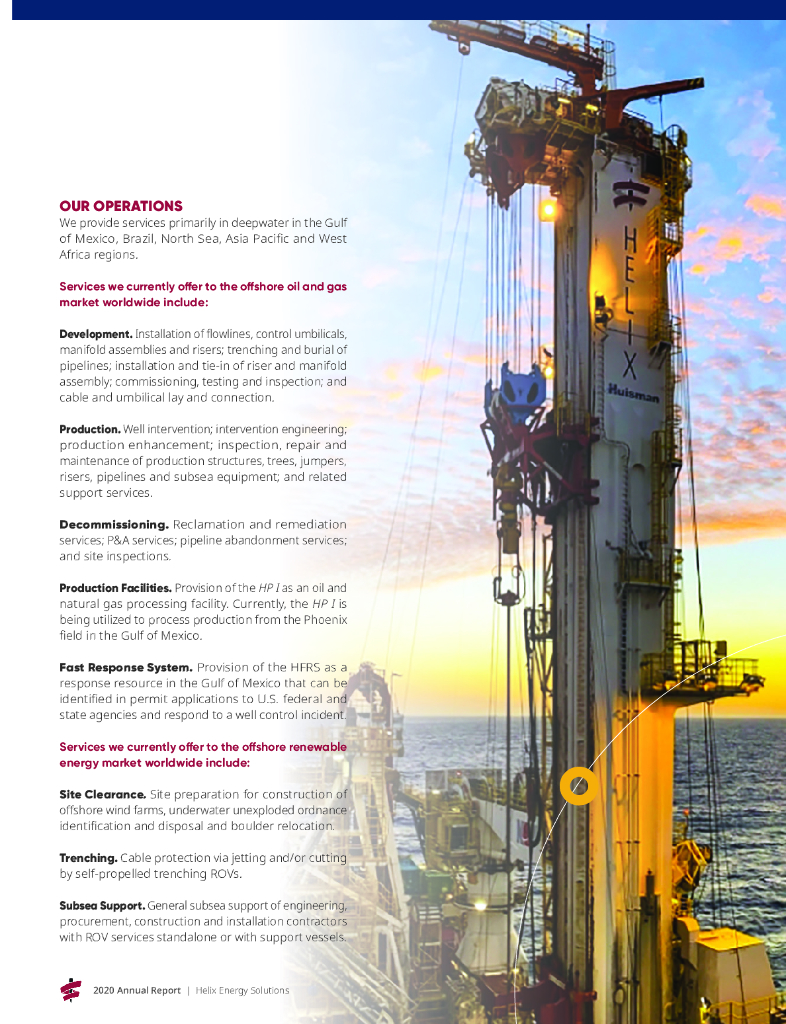 OUR OPERATIONS
We provide services primarily in deepwater in the Gulf of Mexico, Brazil, North Sea, Asia Pacific and West Africa regions.

Services we currently offer to the offshore oil and gas market worldwide include:

Development. Installation of flowlines, control umbilicals, manifold assemblies and risers; trenching and burial of pipelines; installation and tie-in of riser and manifold assembly; commissioning, testing and inspection; and cable and umbilical lay and connection.

Production. Well intervention; intervention engineering; production enhancement; inspection, repair and maintenance of production structures, trees, jumpers, risers, pipelines and subsea equipment; and related support services.

Decommissioning. Reclamation and remediation services; P&A services; pipeline abandonment services; and site inspections.

Production Facilities. Provision of the HP I as an oil and natural gas processing facility. Currently, the HP I is being utilized to process production from the Phoenix field in the Gulf of Mexico.

Fast Response System. Provision of the HFRS as a response resource in the Gulf of Mexico that can be identified in permit applications to U.S. federal and state agencies and respond to a well control incident.

Services we currently offer to the offshore renewable energy market worldwide include:

Site Clearance. Site preparation for construction of offshore wind farms, underwater unexploded ordnance identification and disposal and boulder relocation.

Trenching. Cable protection via jetting and/or cutting by self-propelled trenching ROVs.

Subsea Support. General subsea support of engineering, procurement, construction and installation contractors with ROV services standalone or with support vessels.

HELIX

Huisman

2020 Annual Report | Helix Energy Solutions